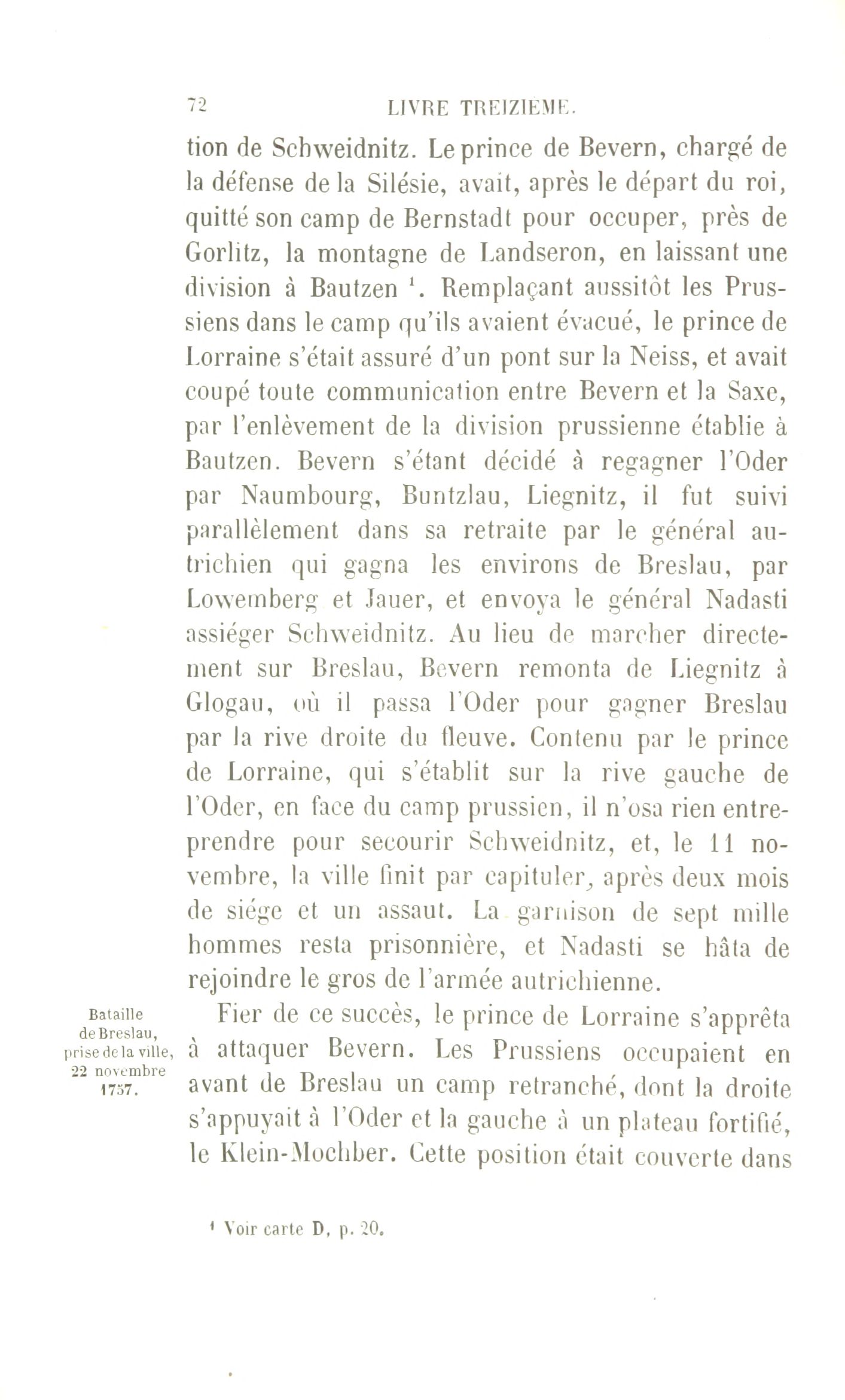 72 LIVRE TREIZIÈME.

tion de Schweidnitz. Le prince de Bevern, chargé de la défense de la Silésie, avait, après le départ du roi, quitté son camp de Bernstadt pour occuper, près de Gorlitz, la montagne de Landseron, en laissant une division à Bautzen $^1$. Remplaçant aussitôt les Prussiens dans le camp qu'ils avaient évacué, le prince de Lorraine s'était assuré d'un pont sur la Neiss, et avait coupé toute communication entre Bevern et la Saxe, par l'enlèvement de la division prussienne établie à Bautzen. Bevern s'étant décidé à regagner l'Oder par Naumbourg, Buntzlau, Liegnitz, il fut suivi parallèlement dans sa retraite par le général autrichien qui gagna les environs de Breslau, par Lowemberg et Jauer, et envoya le général Nadasti assiéger Schweidnitz. Au lieu de marcher directement sur Breslau, Bevern remonta de Liegnitz à Glogau, où il passa l'Oder pour gagner Breslau par la rive droite du fleuve. Contenu par le prince de Lorraine, qui s'établit sur la rive gauche de l'Oder, en face du camp prussien, il n'osa rien entreprendre pour secourir Schweidnitz, et, le 11 novembre, la ville finit par capituler, après deux mois de siége et un assaut. La garnison de sept mille hommes resta prisonnière, et Nadasti se hâta de rejoindre le gros de l'armée autrichienne.

Bataille de Breslau, prise de la ville, 22 novembre 1757.

Fier de ce succès, le prince de Lorraine s'apprêta à attaquer Bevern. Les Prussiens occupaient en avant de Breslau un camp retranché, dont la droite s'appuyait à l'Oder et la gauche à un plateau fortifié, le Klein-Mochber. Cette position était couverte dans

$^1$ Voir carte D, p. 20.